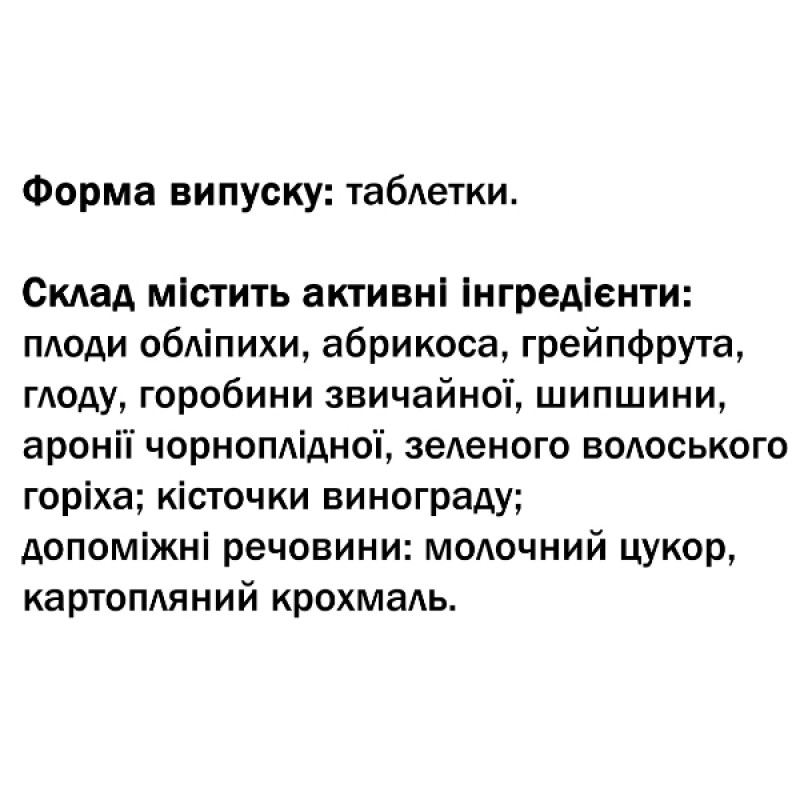 Форма випуску: таблетки.

Склад містить активні інгредієнти: плоди обліпихи, абрикоса, грейпфрута, глоду, горобини звичайної, шипшини, аронії чорноплідної, зеленого волоського горіха; кісточки винограду; допоміжні речовини: молочний цукор, картопляний крохмаль.